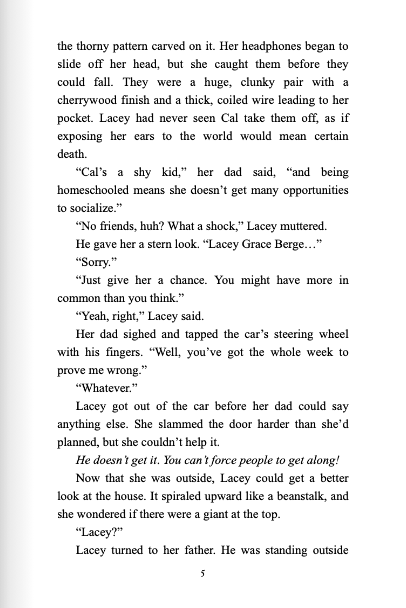 the thorny pattern carved on it. Her headphones began to slide off her head, but she caught them before they could fall. They were a huge, clunky pair with a cherrywood finish and a thick, coiled wire leading to her pocket. Lacey had never seen Cal take them off, as if exposing her ears to the world would mean certain death.

“Cal’s a shy kid,” her dad said, “and being homeschooled means she doesn’t get many opportunities to socialize.”

“No friends, huh? What a shock,” Lacey muttered.

He gave her a stern look. “Lacey Grace Berge…”

“Sorry.”

“Just give her a chance. You might have more in common than you think.”

“Yeah, right,” Lacey said.

Her dad sighed and tapped the car’s steering wheel with his fingers. “Well, you’ve got the whole week to prove me wrong.”

“Whatever.”

Lacey got out of the car before her dad could say anything else. She slammed the door harder than she’d planned, but she couldn’t help it.

He doesn’t get it. You can’t force people to get along!

Now that she was outside, Lacey could get a better look at the house. It spiraled upward like a beanstalk, and she wondered if there were a giant at the top.

“Lacey?”

Lacey turned to her father. He was standing outside

5